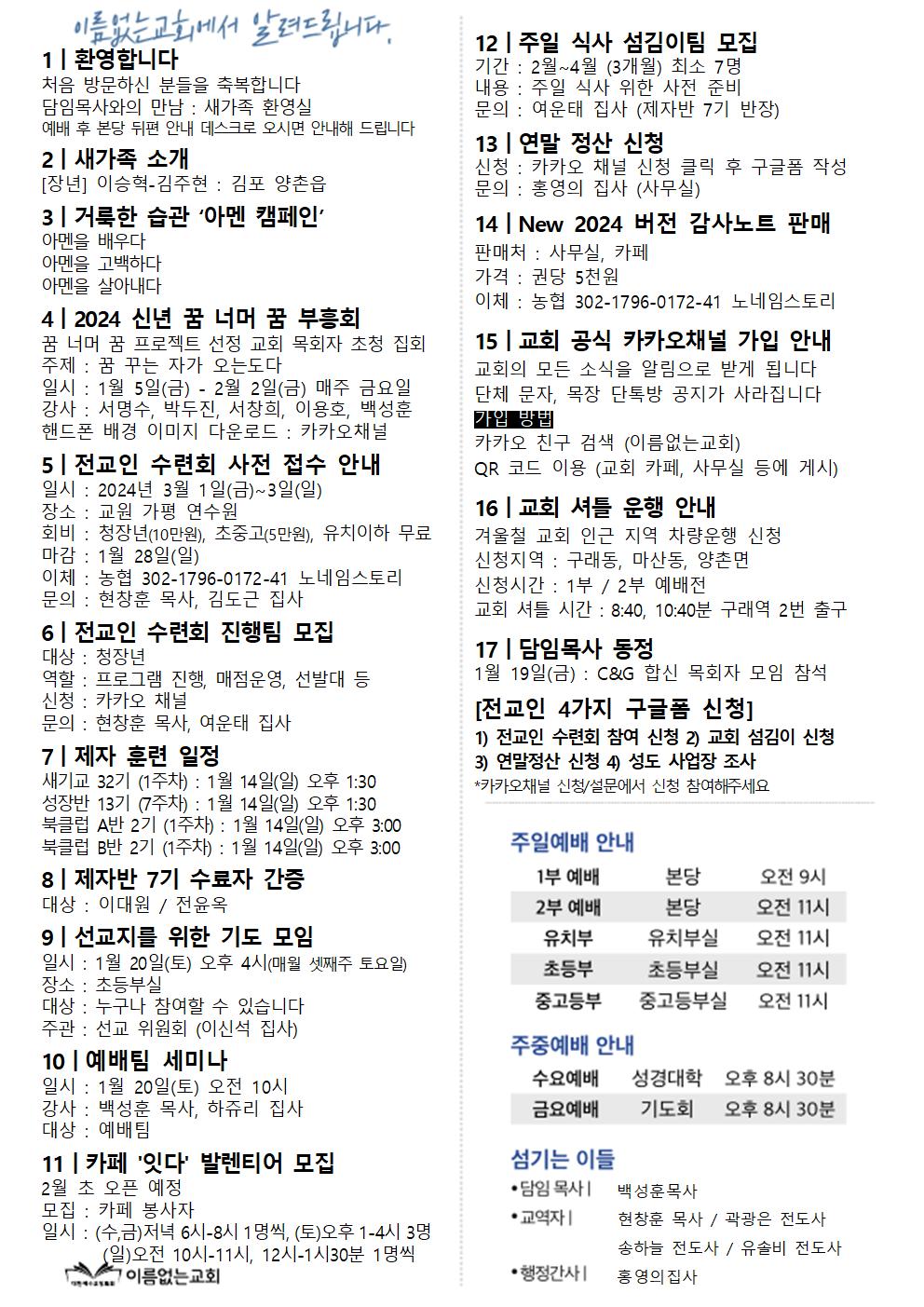 이름없는교회에서 알려드립니다.

1 | 환영합니다
처음 방문하신 분들을 축복합니다
담임목사와의 만남 : 새가족 환영실
예배 후 본당 뒤편 안내 데스크로 오시면 안내해 드립니다

2 | 새가족 소개
[장년] 이승혁-김주현 : 김포 양촌읍

3 | 거룩한 습관 '아멘 캠페인'
아멘을 배우다
아멘을 고백하다
아멘을 살아내다

4 | 2024 신년 꿈 너머 꿈 부흥회
꿈 너머 꿈 프로젝트 선정 교회 목회자 초청 집회
주제 : 꿈 꾸는 자가 오는도다
일시 : 1월 5일(금) - 2월 2일(금) 매주 금요일
강사 : 서명수, 박두진, 서창희, 이용호, 백성훈
핸드폰 배경 이미지 다운로드 : 카카오채널

5 | 전교인 수련회 사전 접수 안내
일시 : 2024년 3월 1일(금)~3일(일)
장소 : 교원 가평 연수원
회비 : 청장년(10만원), 초중고(5만원), 유치이하 무료
마감 : 1월 28일(일)
이체 : 농협 302-1796-0172-41 노네임스토리
문의 : 현창훈 목사, 김도근 집사

6 | 전교인 수련회 진행팀 모집
대상 : 청장년
역할 : 프로그램 진행, 매점운영, 선발대 등
신청 : 카카오 채널
문의 : 현창훈 목사, 여운태 집사

7 | 제자 훈련 일정
새기교 32기 (1주차) : 1월 14일(일) 오후 1:30
성장반 13기 (7주차) : 1월 14일(일) 오후 1:30
북클럽 A반 2기 (1주차) : 1월 14일(일) 오후 3:00
북클럽 B반 2기 (1주차) : 1월 14일(일) 오후 3:00

8 | 제자반 7기 수료자 간증
대상 : 이대원 / 전윤옥

9 | 선교지를 위한 기도 모임
일시 : 1월 20일(토) 오후 4시(매월 셋째주 토요일)
장소 : 초등부실
대상 : 누구나 참여할 수 있습니다
주관 : 선교 위원회 (이신석 집사)

10 | 예배팀 세미나
일시 : 1월 20일(토) 오전 10시
강사 : 백성훈 목사, 하쥬리 집사
대상 : 예배팀

11 | 카페 '잇다' 발렌티어 모집
2월 초 오픈 예정
모집 : 카페 봉사자
일시 : (수,금)저녁 6시-8시 1명씩, (토)오후 1-4시 3명
(일)오전 10시-11시, 12시-1시30분 1명씩

이름없는교회

12 | 주일 식사 섬김이팀 모집
기간 : 2월~4월 (3개월) 최소 7명
내용 : 주일 식사 위한 사전 준비
문의 : 여운태 집사 (제자반 7기 반장)

13 | 연말 정산 신청
신청 : 카카오 채널 신청 클릭 후 구글폼 작성
문의 : 홍영의 집사 (사무실)

14 | New 2024 버전 감사노트 판매
판매처 : 사무실, 카페
가격 : 권당 5천원
이체 : 농협 302-1796-0172-41 노네임스토리

15 | 교회 공식 카카오채널 가입 안내
교회의 모든 소식을 알림으로 받게 됩니다
단체 문자, 목장 단톡방 공지가 사라집니다
가입 방법
카카오 친구 검색 (이름없는교회)
QR 코드 이용 (교회 카페, 사무실 등에 게시)

16 | 교회 셔틀 운행 안내
겨울철 교회 인근 지역 차량운행 신청
신청지역 : 구래동, 마산동, 양촌면
신청시간 : 1부 / 2부 예배전
교회 셔틀 시간 : 8:40, 10:40분 구래역 2번 출구

17 | 담임목사 동정
1월 19일(금) : C&G 합신 목회자 모임 참석

[전교인 4가지 구글폼 신청]
1) 전교인 수련회 참여 신청 2) 교회 섬김이 신청
3) 연말정산 신청 4) 성도 사업장 조사
*카카오채널 신청/설문에서 신청 참여해주세요

주일예배 안내
| 1부 예배 | 본당 | 오전 9시 |
|---|---|---|
| 2부 예배 | 본당 | 오전 11시 |
| 유치부 | 유치부실 | 오전 11시 |
| 초등부 | 초등부실 | 오전 11시 |
| 중고등부 | 중고등부실 | 오전 11시 |

주중예배 안내
| 수요예배 | 성경대학 | 오후 8시 30분 |
|---|---|---|
| 금요예배 | 기도회 | 오후 8시 30분 |

섬기는 이들
•담임 목사 | 백성훈목사
•교역자 | 현창훈 목사 / 곽광은 전도사
송하늘 전도사 / 유솔비 전도사
•행정간사 | 홍영의집사